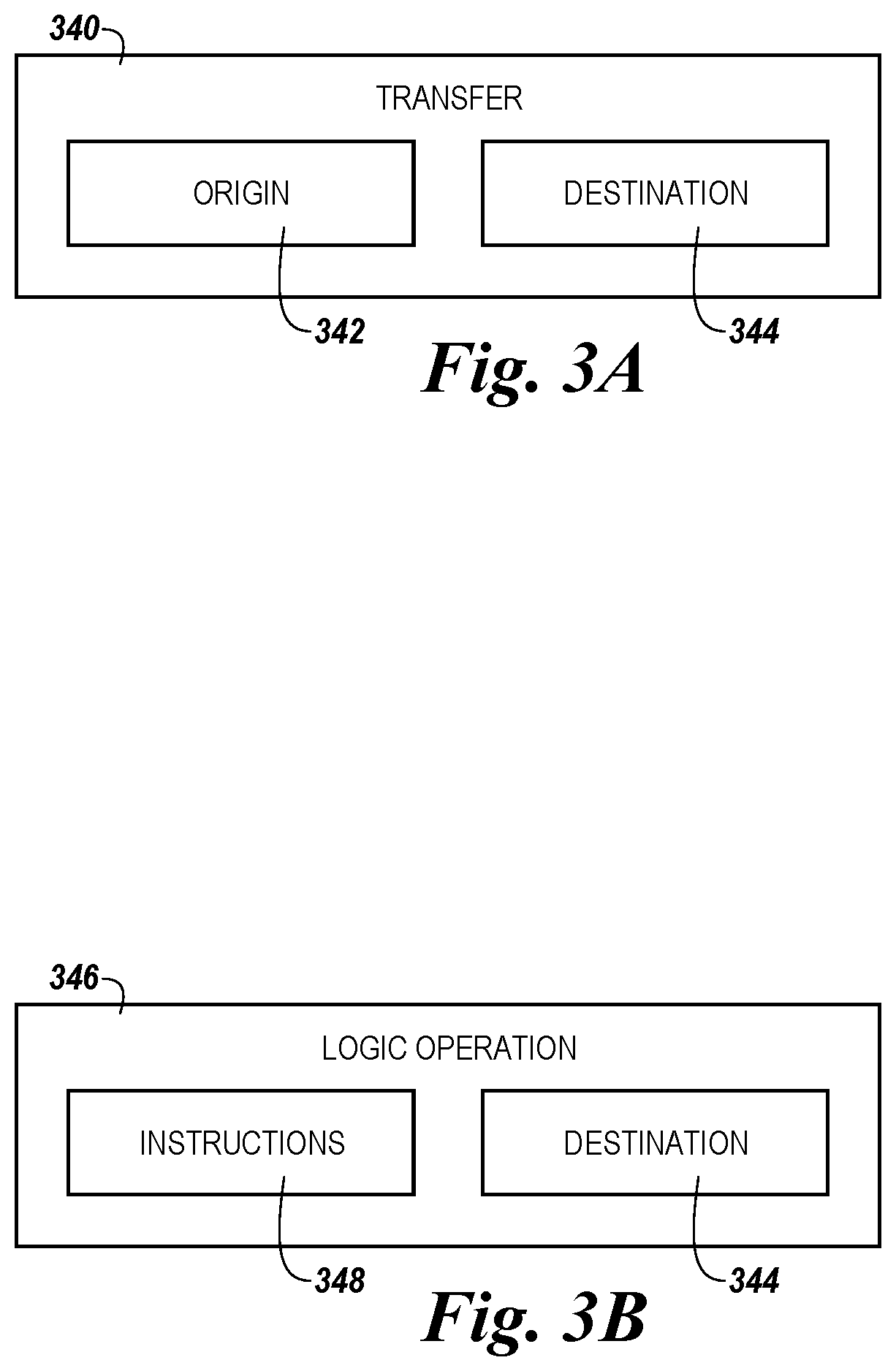 340

TRANSFER

ORIGIN

DESTINATION

342

344

Fig. 3A

346

LOGIC OPERATION

INSTRUCTIONS

DESTINATION

348

344

Fig. 3B